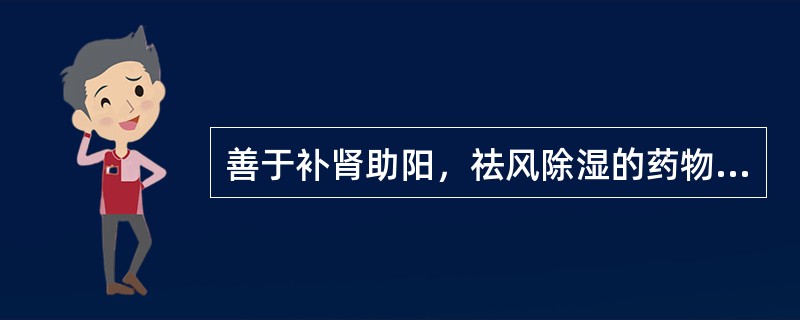 善于补肾助阳，祛风除湿的药物...